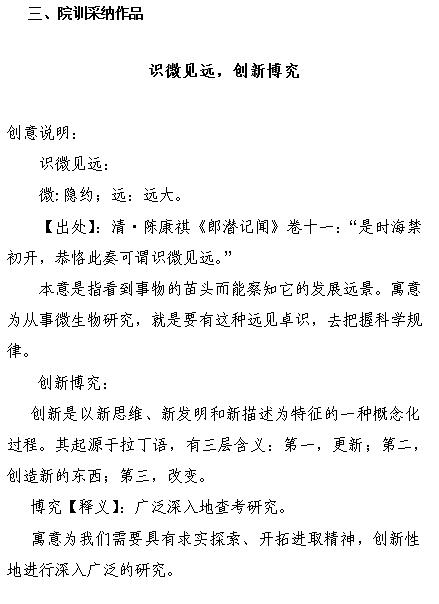 三、院训采纳作品

识微见远，创新博究

创意说明：

识微见远：

微：隐约；远：远大。

【出处】：清·陈康祺《郎潜记闻》卷十一：“是时海禁初开，恭恪此奏可谓识微见远。”

本意是指看到事物的苗头而能察知它的发展远景。寓意为从事微生物研究，就是要有这种远见卓识，去把握科学规律。

创新博究：

创新是以新思维、新发明和新描述为特征的一种概念化过程。其起源于拉丁语，有三层含义：第一，更新；第二，创造新的东西；第三，改变。

博究【释义】：广泛深入地查考研究。

寓意为我们需要具有求实探索、开拓进取精神，创新性地进行深入广泛的研究。